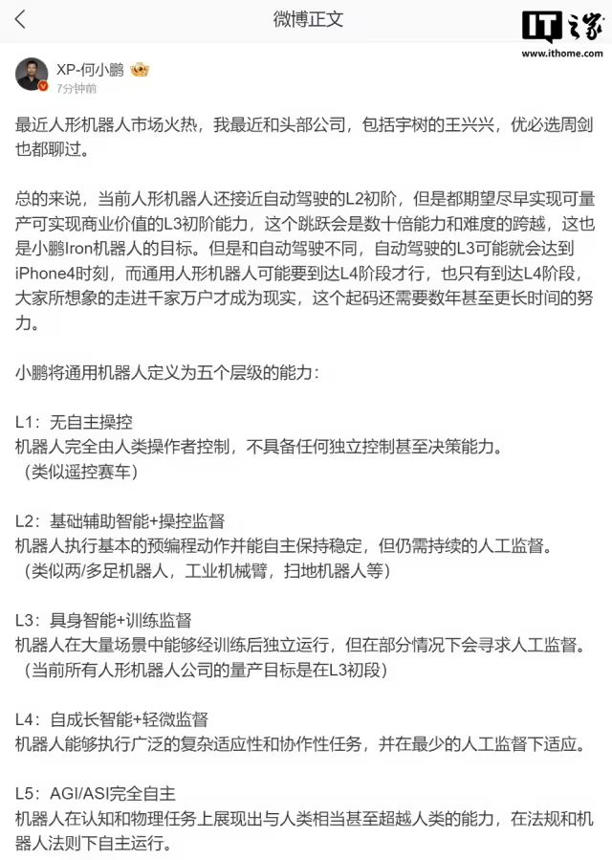 微博正文

IT之家
www.ithome.com

XP-何小鹏
7分钟前

最近人形机器人市场火热，我最近和头部公司，包括宇树的王兴兴，优必选周剑也都聊过。

总的来说，当前人形机器人还接近自动驾驶的L2初阶，但是都期望尽早实现可量产可实现商业价值的L3初阶能力，这个跳跃会是数十倍能力和难度的跨越，这也是小鹏Iron机器人的目标。但是和自动驾驶不同，自动驾驶的L3可能就会达到iPhone4时刻，而通用人形机器人可能要到达L4阶段才行，也只有到达L4阶段，大家所想象的走进千家万户才成为现实，这个起码还需要数年甚至更长时间的努力。

小鹏将通用机器人定义为五个层级的能力：

L1：无自主操控
机器人完全由人类操作者控制，不具备任何独立控制甚至决策能力。
（类似遥控赛车）

L2：基础辅助智能+操控监督
机器人执行基本的预编程动作并能自主保持稳定，但仍需持续的人工监督。
（类似两/多足机器人，工业机械臂，扫地机器人等）

L3：具身智能+训练监督
机器人在大量场景中能够经训练后独立运行，但在部分情况下会寻求人工监督。
（当前所有人形机器人公司的量产目标是在L3初段）

L4：自成长智能+轻微监督
机器人能够执行广泛的复杂适应性和协作性任务，并在最少的人工监督下适应。

L5：AGI/ASI完全自主
机器人在认知和物理任务上展现出与人类相当甚至超越人类的能力，在法规和机器人法则下自主运行。